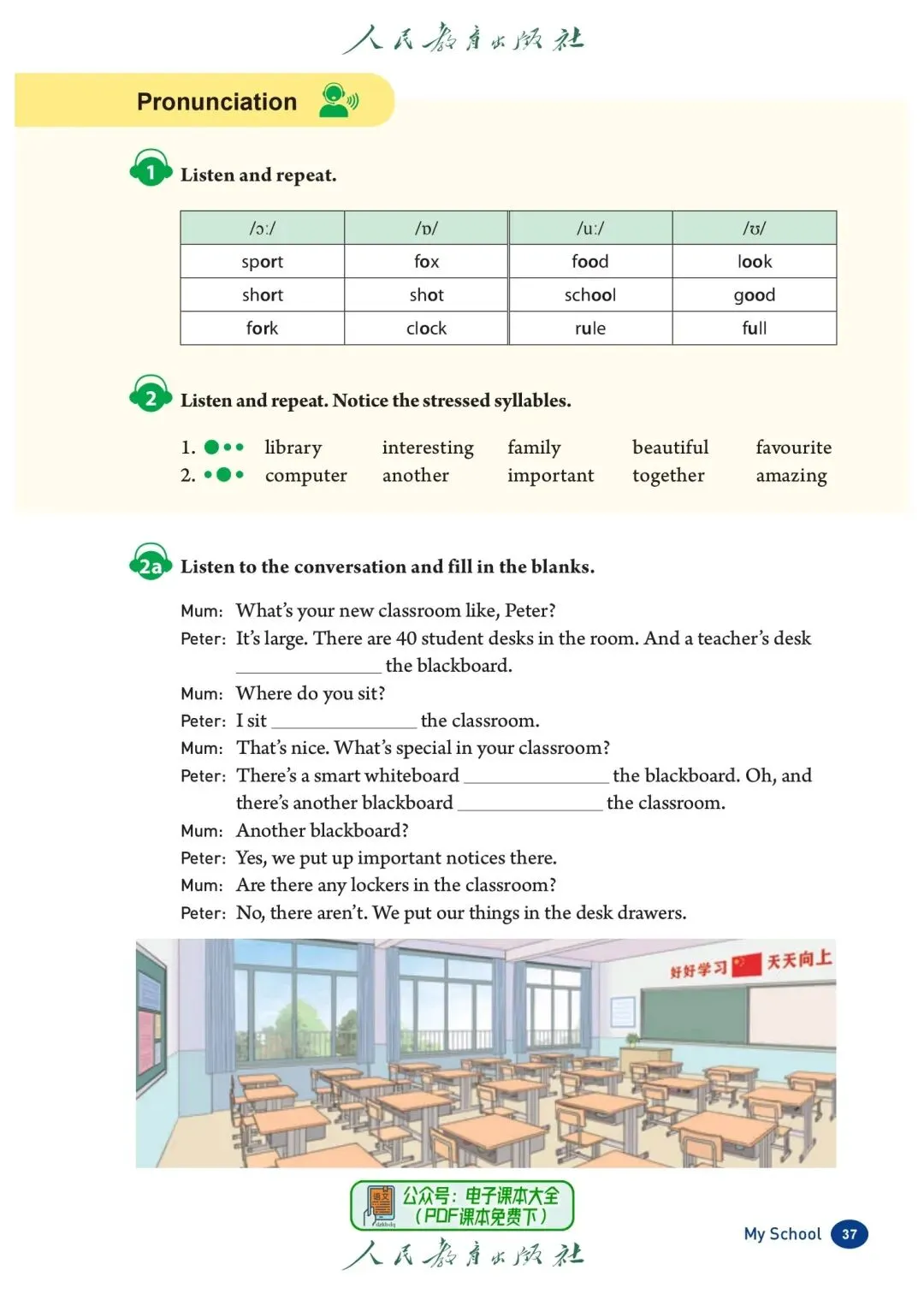 人民教育出版社

Pronunciation

1 Listen and repeat.

| /ɔː/ | /ɒ/ | /uː/ | /ʊ/ |
|---|---|---|---|
| sport | fox | food | look |
| short | shot | school | good |
| fork | clock | rule | full |

2 Listen and repeat. Notice the stressed syllables.

1. ●•• library interesting family beautiful favourite
2. •●• computer another important together amazing

2a Listen to the conversation and fill in the blanks.

Mum: What's your new classroom like, Peter?
Peter: It's large. There are 40 student desks in the room. And a teacher's desk ______________ the blackboard.
Mum: Where do you sit?
Peter: I sit ______________ the classroom.
Mum: That's nice. What's special in your classroom?
Peter: There's a smart whiteboard ______________ the blackboard. Oh, and there's another blackboard ______________ the classroom.
Mum: Another blackboard?
Peter: Yes, we put up important notices there.
Mum: Are there any lockers in the classroom?
Peter: No, there aren't. We put our things in the desk drawers.

好好学习 天天向上

公众号：电子课本大全 (PDF课本免费下)

人民教育出版社

My School 37